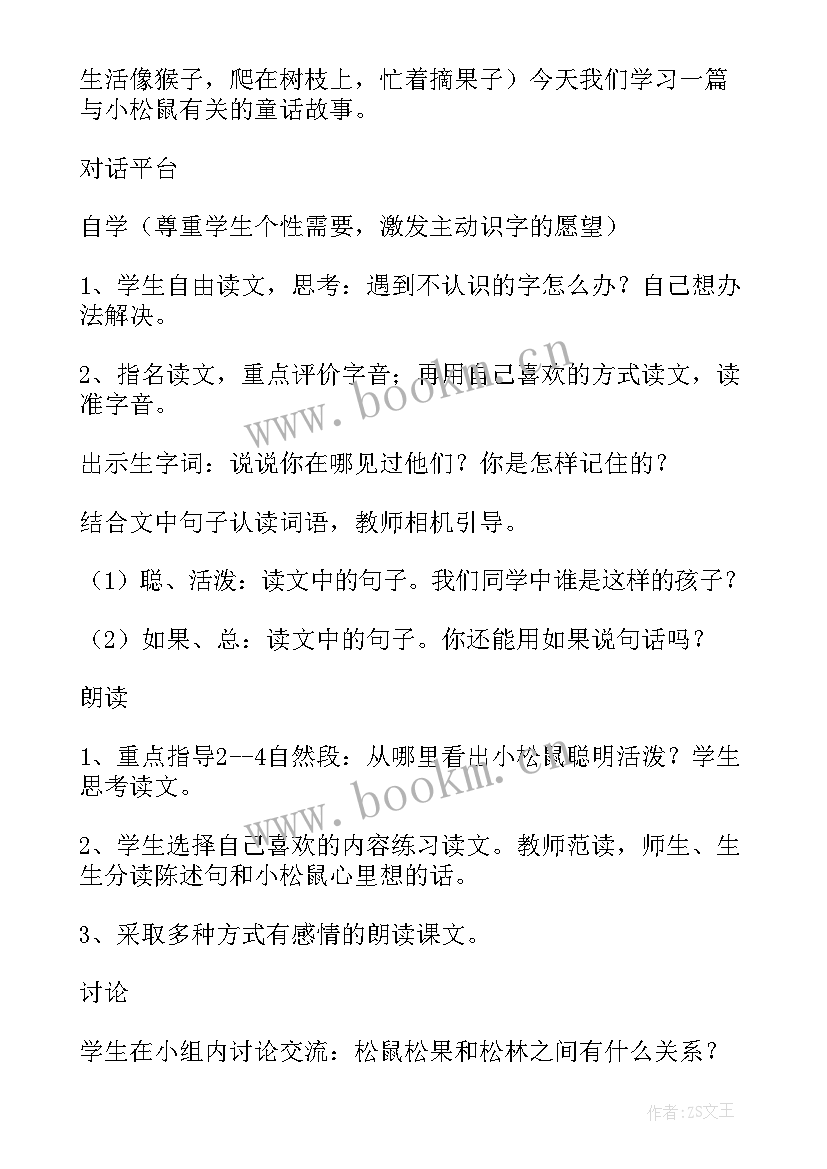 生活像猴子，爬在树枝上，忙着摘果子）今天我们学习一篇与小松鼠有关的童话故事。

对话平台

自学（尊重学生个性需要，激发主动识字的愿望）

1、学生自由读文，思考：遇到不认识的字怎么办？自己想办法解决。

2、指名读文，重点评价字音；再用自己喜欢的方式读文，读准字音。

出示生字词：说说你在哪见过他们？你是怎样记住的？

结合文中句子认读词语，教师相机引导。

（1）聪、活泼：读文中的句子。我们同学中谁是这样的孩子？

（2）如果、总：读文中的句子。你还能用如果说句话吗？

朗读

1、重点指导2--4自然段：从哪里看出小松鼠聪明活泼？学生思考读文。

2、学生选择自己喜欢的内容练习读文。教师范读，师生、生生分读陈述句和小松鼠心里想的话。

3、采取多种方式有感情的朗读课文。

讨论

学生在小组内讨论交流：松鼠松果和松林之间有什么关系？

www.bookm.cn

www.bookm.cn

作者：ZS文王